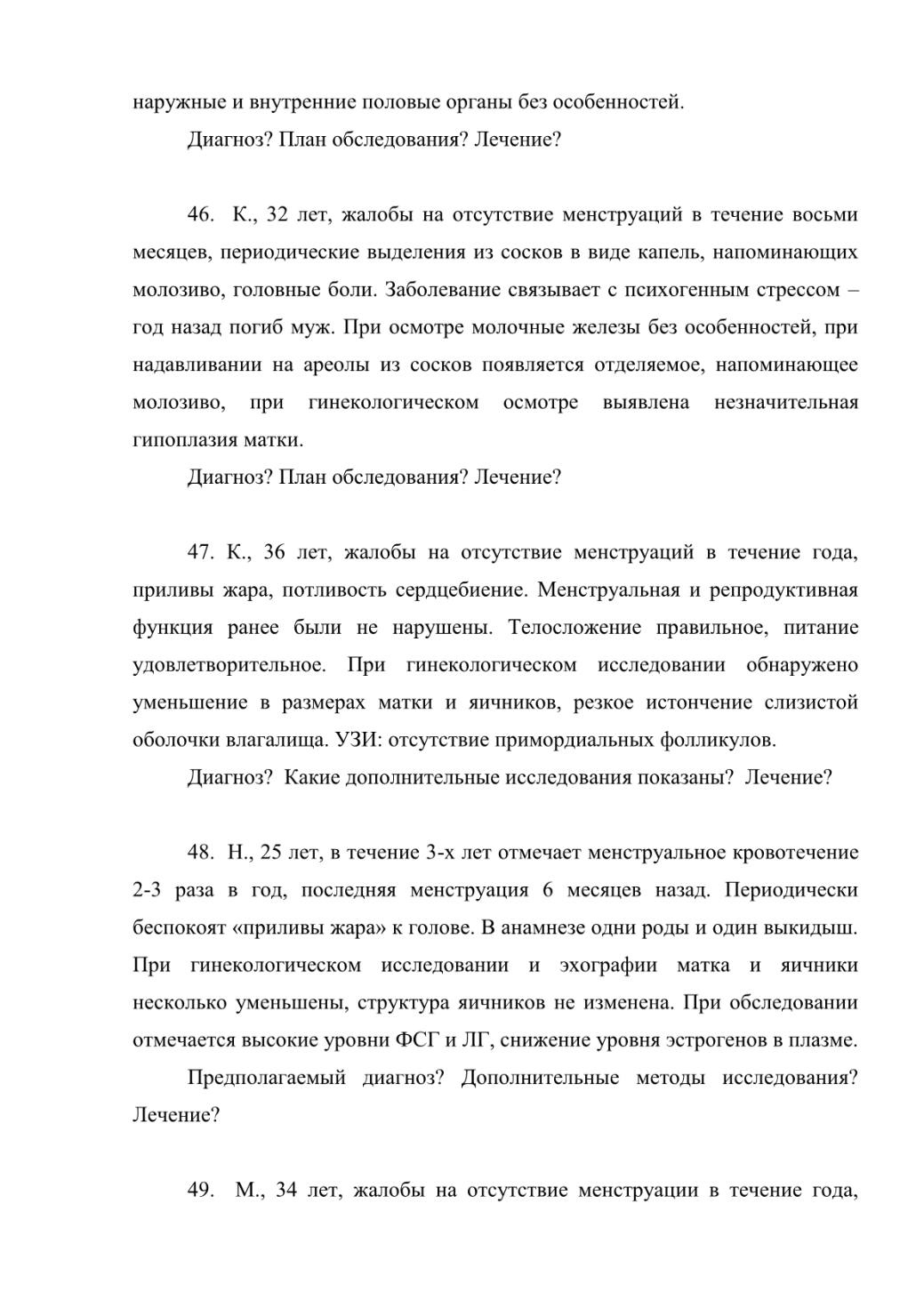 наружные и внутренние половые органы без особенностей.

Диагноз? План обследования? Лечение?

46. К., 32 лет, жалобы на отсутствие менструаций в течение восьми месяцев, периодические выделения из сосков в виде капель, напоминающих молозиво, головные боли. Заболевание связывает с психогенным стрессом – год назад погиб муж. При осмотре молочные железы без особенностей, при надавливании на ареолы из сосков появляется отделяемое, напоминающее молозиво, при гинекологическом осмотре выявлена незначительная гипоплазия матки.

Диагноз? План обследования? Лечение?

47. К., 36 лет, жалобы на отсутствие менструаций в течение года, приливы жара, потливость сердцебиение. Менструальная и репродуктивная функция ранее были не нарушены. Телосложение правильное, питание удовлетворительное. При гинекологическом исследовании обнаружено уменьшение в размерах матки и яичников, резкое истончение слизистой оболочки влагалища. УЗИ: отсутствие примордиальных фолликулов.

Диагноз? Какие дополнительные исследования показаны? Лечение?

48. Н., 25 лет, в течение 3-х лет отмечает менструальное кровотечение 2-3 раза в год, последняя менструация 6 месяцев назад. Периодически беспокоят «приливы жара» к голове. В анамнезе одни роды и один выкидыш. При гинекологическом исследовании и эхографии матка и яичники несколько уменьшены, структура яичников не изменена. При обследовании отмечается высокие уровни ФСГ и ЛГ, снижение уровня эстрогенов в плазме.

Предполагаемый диагноз? Дополнительные методы исследования? Лечение?

49. М., 34 лет, жалобы на отсутствие менструации в течение года,